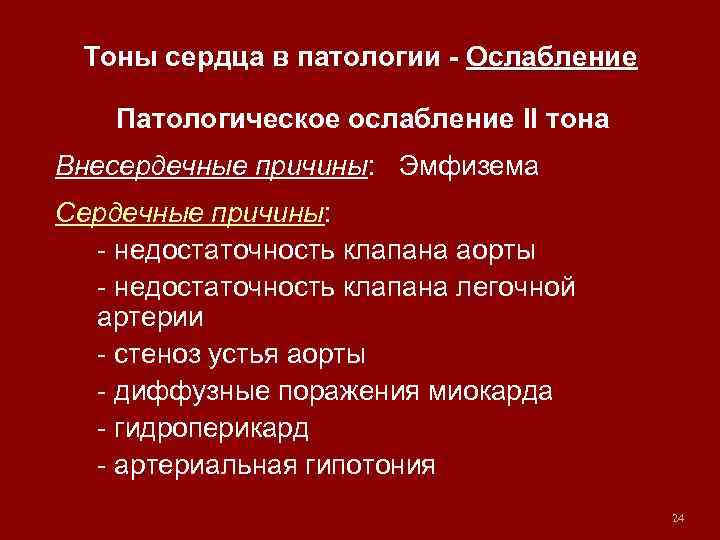 Тоны сердца в патологии - Ослабление

Патологическое ослабление II тона

Внесердечные причины: Эмфизема

Сердечные причины:

- недостаточность клапана аорты

- недостаточность клапана легочной артерии

- стеноз устья аорты

- диффузные поражения миокарда

- гидроперикард

- артериальная гипотония

24